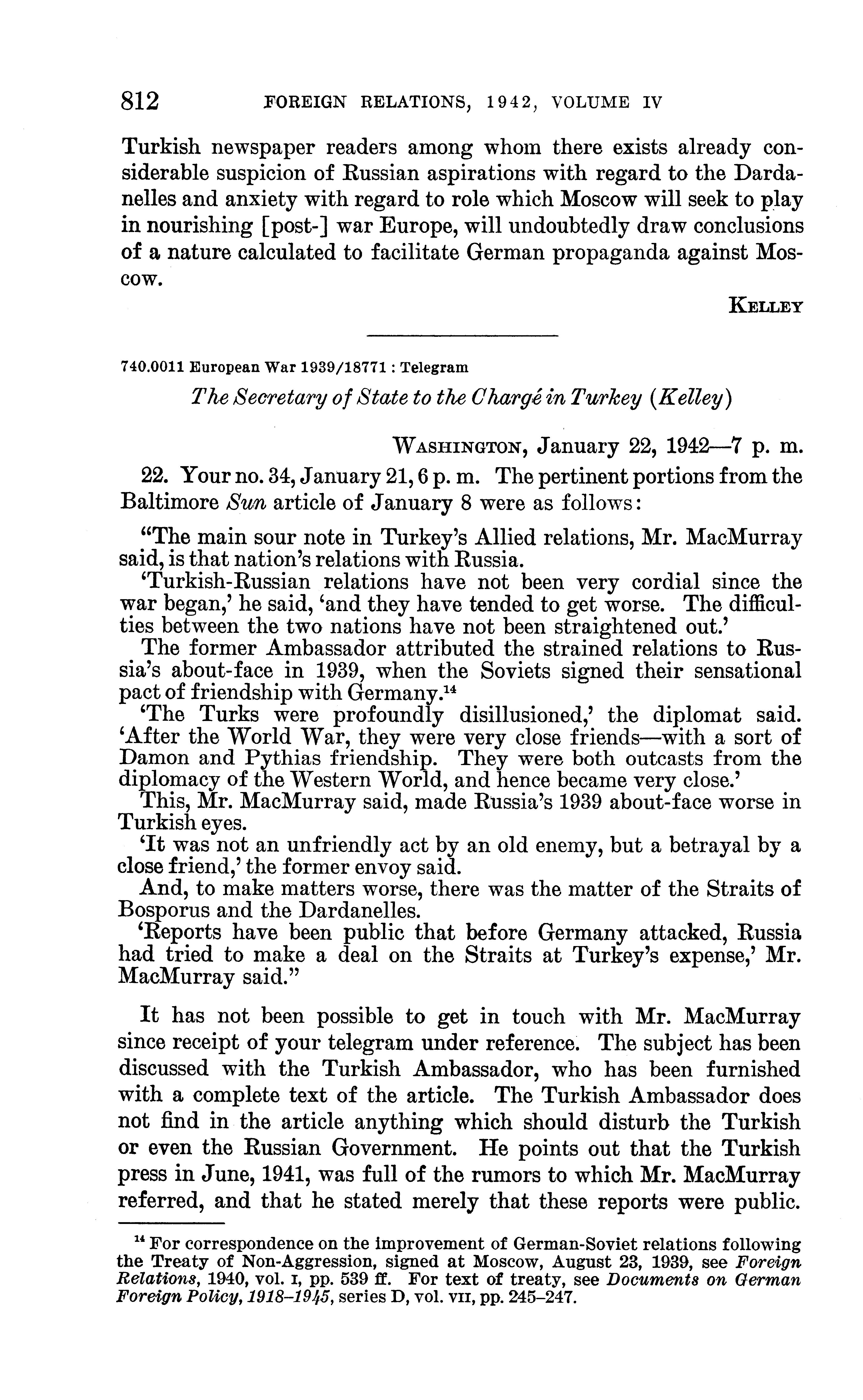 812 FOREIGN RELATIONS, 1942, VOLUME IV

Turkish newspaper readers among whom there exists already considerable suspicion of Russian aspirations with regard to the Dardanelles and anxiety with regard to role which Moscow will seek to play in nourishing [post-] war Europe, will undoubtedly draw conclusions of a nature calculated to facilitate German propaganda against Moscow.

KELLEY

740.0011 European War 1939/18771 : Telegram

The Secretary of State to the Chargé in Turkey (Kelley)

WASHINGTON, January 22, 1942—7 p. m.

22. Your no. 34, January 21, 6 p. m. The pertinent portions from the Baltimore Sun article of January 8 were as follows:

"The main sour note in Turkey's Allied relations, Mr. MacMurray said, is that nation's relations with Russia.

'Turkish-Russian relations have not been very cordial since the war began,' he said, 'and they have tended to get worse. The difficulties between the two nations have not been straightened out.'

The former Ambassador attributed the strained relations to Russia's about-face in 1939, when the Soviets signed their sensational pact of friendship with Germany.$^{14}$

'The Turks were profoundly disillusioned,' the diplomat said. 'After the World War, they were very close friends—with a sort of Damon and Pythias friendship. They were both outcasts from the diplomacy of the Western World, and hence became very close.'

This, Mr. MacMurray said, made Russia's 1939 about-face worse in Turkish eyes.

'It was not an unfriendly act by an old enemy, but a betrayal by a close friend,' the former envoy said.

And, to make matters worse, there was the matter of the Straits of Bosporus and the Dardanelles.

'Reports have been public that before Germany attacked, Russia had tried to make a deal on the Straits at Turkey's expense,' Mr. MacMurray said."

It has not been possible to get in touch with Mr. MacMurray since receipt of your telegram under reference. The subject has been discussed with the Turkish Ambassador, who has been furnished with a complete text of the article. The Turkish Ambassador does not find in the article anything which should disturb the Turkish or even the Russian Government. He points out that the Turkish press in June, 1941, was full of the rumors to which Mr. MacMurray referred, and that he stated merely that these reports were public.

$^{14}$ For correspondence on the improvement of German-Soviet relations following the Treaty of Non-Aggression, signed at Moscow, August 23, 1939, see Foreign Relations, 1940, vol. I, pp. 539 ff. For text of treaty, see Documents on German Foreign Policy, 1918–1945, series D, vol. VII, pp. 245–247.